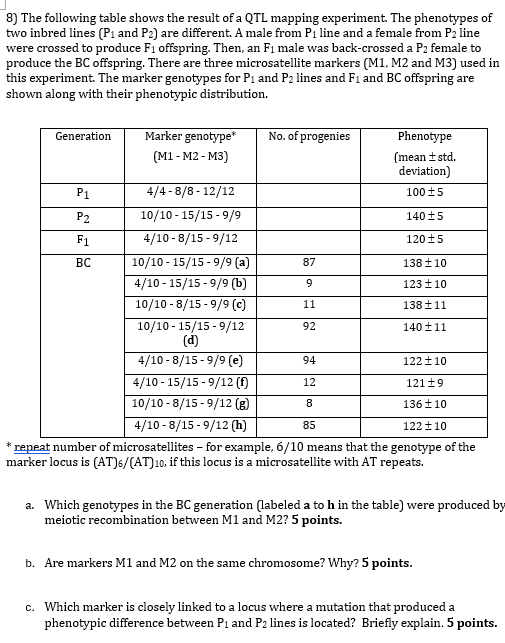 8) The following table shows the result of a QTL mapping experiment. The phenotypes of two inbred lines ($P_1$ and $P_2$) are different. A male from $P_1$ line and a female from $P_2$ line were crossed to produce $F_1$ offspring. Then, an $F_1$ male was back-crossed a $P_2$ female to produce the BC offspring. There are three microsatellite markers (M1, M2 and M3) used in this experiment. The marker genotypes for $P_1$ and $P_2$ lines and $F_1$ and BC offspring are shown along with their phenotypic distribution.

| Generation | Marker genotype* (M1 - M2 - M3) | No. of progenies | Phenotype (mean ± std. deviation) |
|---|---|---|---|
| $P_1$ | 4/4 - 8/8 - 12/12 | | $100 \pm 5$ |
| $P_2$ | 10/10 - 15/15 - 9/9 | | $140 \pm 5$ |
| $F_1$ | 4/10 - 8/15 - 9/12 | | $120 \pm 5$ |
| BC | 10/10 - 15/15 - 9/9 (a) | 87 | $138 \pm 10$ |
| | 4/10 - 15/15 - 9/9 (b) | 9 | $123 \pm 10$ |
| | 10/10 - 8/15 - 9/9 (c) | 11 | $138 \pm 11$ |
| | 10/10 - 15/15 - 9/12 (d) | 92 | $140 \pm 11$ |
| | 4/10 - 8/15 - 9/9 (e) | 94 | $122 \pm 10$ |
| | 4/10 - 15/15 - 9/12 (f) | 12 | $121 \pm 9$ |
| | 10/10 - 8/15 - 9/12 (g) | 8 | $136 \pm 10$ |
| | 4/10 - 8/15 - 9/12 (h) | 85 | $122 \pm 10$ |

* repeat number of microsatellites – for example, 6/10 means that the genotype of the marker locus is $(AT)_6/(AT)_{10}$, if this locus is a microsatellite with AT repeats.

a. Which genotypes in the BC generation (labeled **a** to **h** in the table) were produced by meiotic recombination between M1 and M2? **5 points.**

b. Are markers M1 and M2 on the same chromosome? Why? **5 points.**

c. Which marker is closely linked to a locus where a mutation that produced a phenotypic difference between $P_1$ and $P_2$ lines is located? Briefly explain. **5 points.**